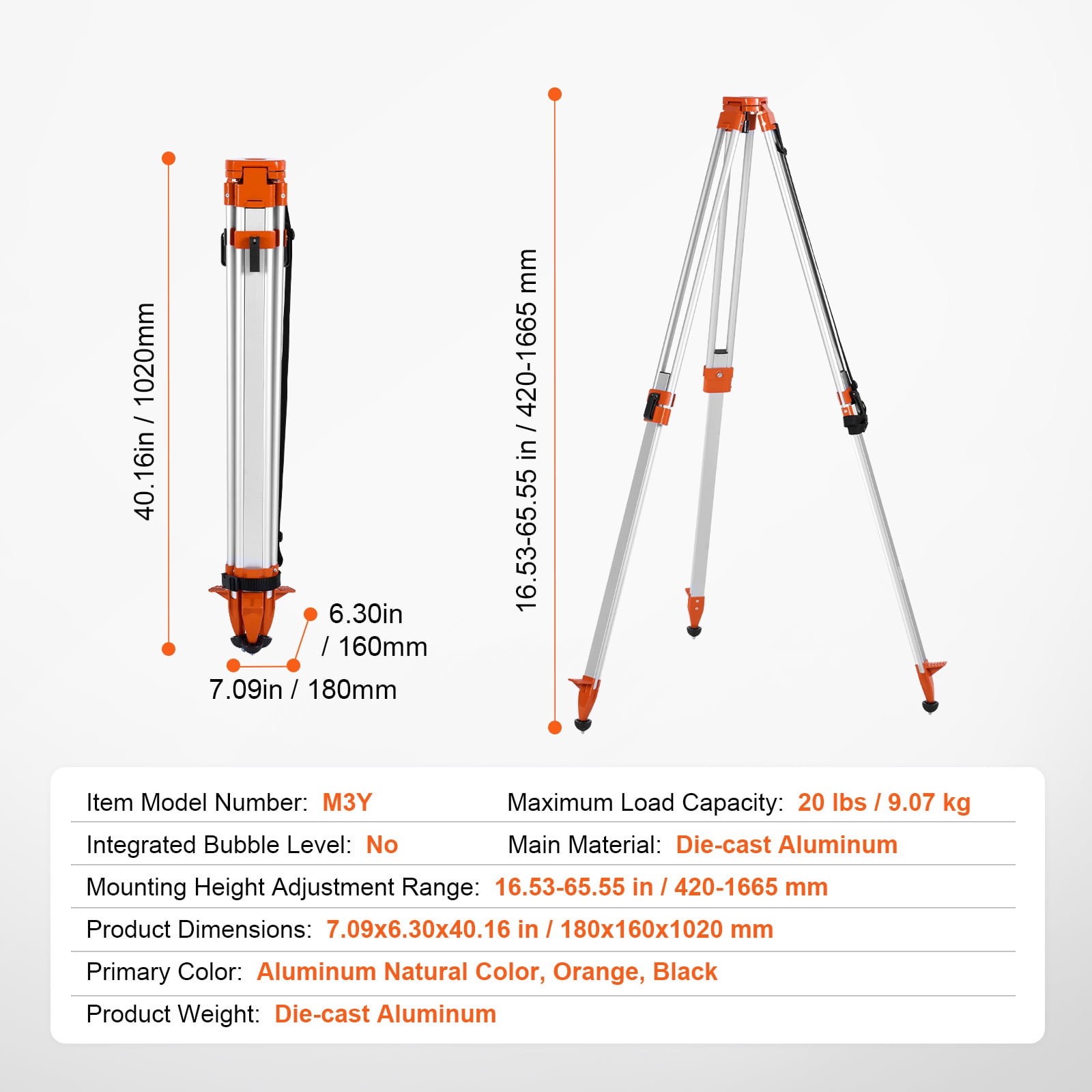 40.16in / 1020mm

6.30in / 160mm

7.09in / 180mm

16.53-65.55 in / 420-1665 mm

Item Model Number: M3Y
Maximum Load Capacity: 20 lbs / 9.07 kg
Integrated Bubble Level: No
Main Material: Die-cast Aluminum
Mounting Height Adjustment Range: 16.53-65.55 in / 420-1665 mm
Product Dimensions: 7.09x6.30x40.16 in / 180x160x1020 mm
Primary Color: Aluminum Natural Color, Orange, Black
Product Weight: Die-cast Aluminum